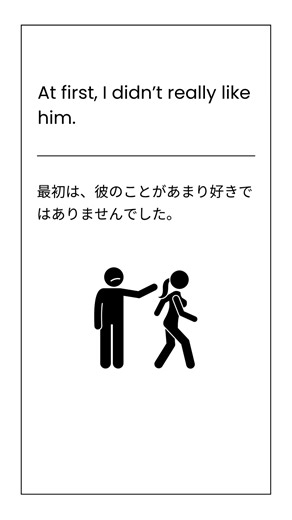 At first, I didn’t really like him.

最初は、彼のことがあまり好きではありませんでした。